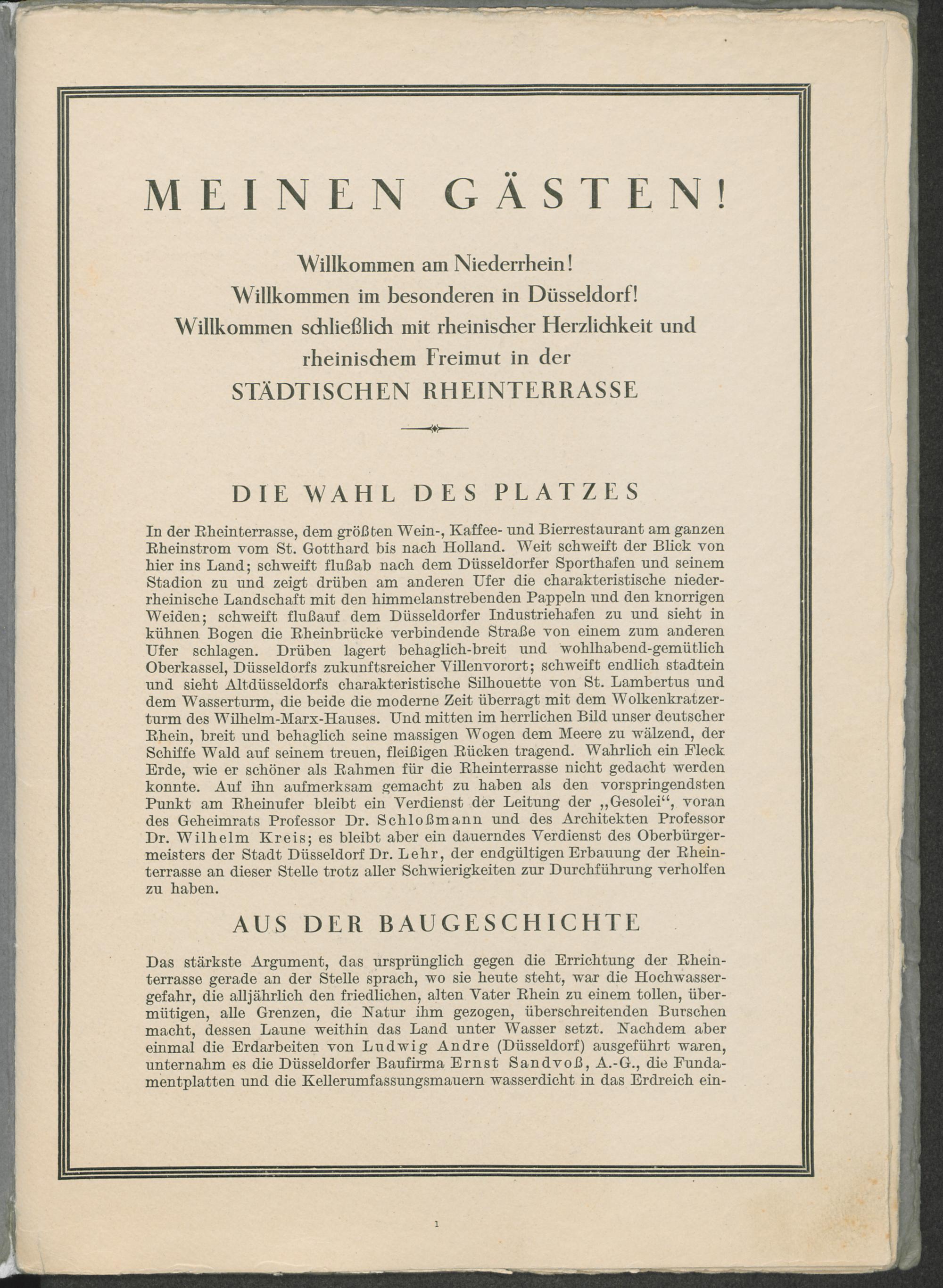 MEINEN GÄSTEN!

Willkommen am Niederrhein!
Willkommen im besonderen in Düsseldorf!
Willkommen schließlich mit rheinischer Herzlichkeit und rheinischem Freimut in der
STÄDTISCHEN RHEINTERRASSE

DIE WAHL DES PLATZES

In der Rheinterrasse, dem größten Wein-, Kaffee- und Bierrestaurant am ganzen Rheinstrom vom St. Gotthard bis nach Holland. Weit schweift der Blick von hier ins Land; schweift flußab nach dem Düsseldorfer Sporthafen und seinem Stadion zu und zeigt drüben am anderen Ufer die charakteristische niederrheinische Landschaft mit den himmelanstrebenden Pappeln und den knorrigen Weiden; schweift flußauf dem Düsseldorfer Industriehafen zu und sieht in kühnen Bogen die Rheinbrücke verbindende Straße von einem zum anderen Ufer schlagen. Drüben lagert behaglich-breit und wohlhabend-gemütlich Oberkassel, Düsseldorfs zukunftsreicher Villenvorort; schweift endlich stadtein und sieht Altdüsseldorfs charakteristische Silhouette von St. Lambertus und dem Wasserturm, die beide die moderne Zeit überragt mit dem Wolkenkratzerturm des Wilhelm-Marx-Hauses. Und mitten im herrlichen Bild unser deutscher Rhein, breit und behaglich seine massigen Wogen dem Meere zu wälzend, der Schiffe Wald auf seinem treuen, fleißigen Rücken tragend. Wahrlich ein Fleck Erde, wie er schöner als Rahmen für die Rheinterrasse nicht gedacht werden konnte. Auf ihn aufmerksam gemacht zu haben als den vorspringendsten Punkt am Rheinufer bleibt ein Verdienst der Leitung der „Gesolei“, voran des Geheimrats Professor Dr. Schloßmann und des Architekten Professor Dr. Wilhelm Kreis; es bleibt aber ein dauerndes Verdienst des Oberbürgermeisters der Stadt Düsseldorf Dr. Lehr, der endgültigen Erbauung der Rheinterrasse an dieser Stelle trotz aller Schwierigkeiten zur Durchführung verholfen zu haben.

AUS DER BAUGESCHICHTE

Das stärkste Argument, das ursprünglich gegen die Errichtung der Rheinterrasse gerade an der Stelle sprach, wo sie heute steht, war die Hochwassergefahr, die alljährlich den friedlichen, alten Vater Rhein zu einem tollen, übermütigen, alle Grenzen, die Natur ihm gezogen, überschreitenden Burschen macht, dessen Laune weithin das Land unter Wasser setzt. Nachdem aber einmal die Erdarbeiten von Ludwig Andre (Düsseldorf) ausgeführt waren, unternahm es die Düsseldorfer Baufirma Ernst Sandvoß, A.-G., die Fundamentplatten und die Kellerumfassungsmauern wasserdicht in das Erdreich ein-

1